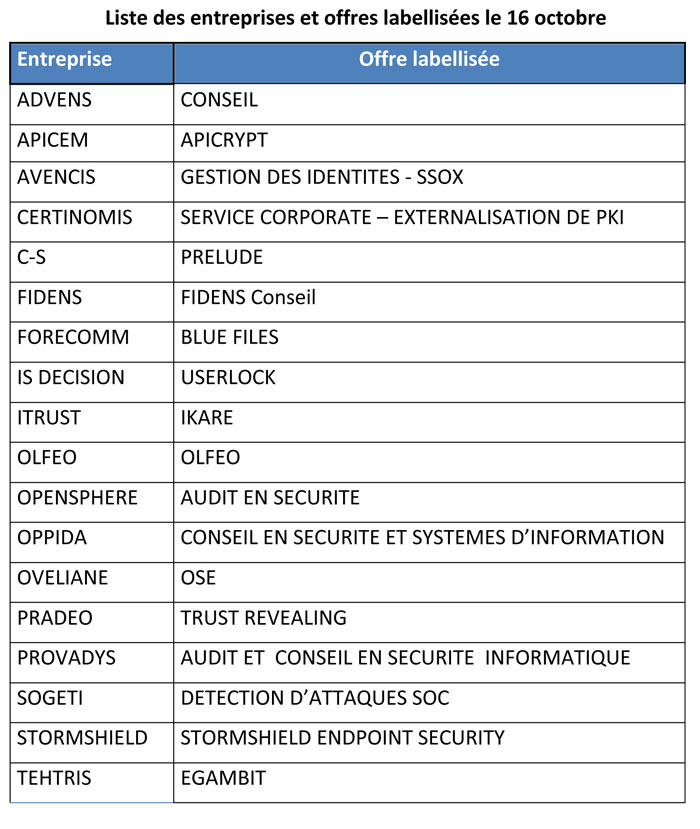 Liste des entreprises et offres labellisées le 16 octobre

| Entreprise | Offre labellisée |
|---|---|
| ADVENS | CONSEIL |
| APICEM | APICRYPT |
| AVENCIS | GESTION DES IDENTITES - SSOX |
| CERTINOMIS | SERVICE CORPORATE – EXTERNALISATION DE PKI |
| C-S | PRELUDE |
| FIDENS | FIDENS Conseil |
| FORECOMM | BLUE FILES |
| IS DECISION | USERLOCK |
| ITRUST | IKARE |
| OLFEO | OLFEO |
| OPENSPHERE | AUDIT EN SECURITE |
| OPPIDA | CONSEIL EN SECURITE ET SYSTEMES D'INFORMATION |
| OVELIANE | OSE |
| PRADEO | TRUST REVEALING |
| PROVADYS | AUDIT ET CONSEIL EN SECURITE INFORMATIQUE |
| SOGETI | DETECTION D'ATTAQUES SOC |
| STORMSHIELD | STORMSHIELD ENDPOINT SECURITY |
| TEHTRIS | EGAMBIT |